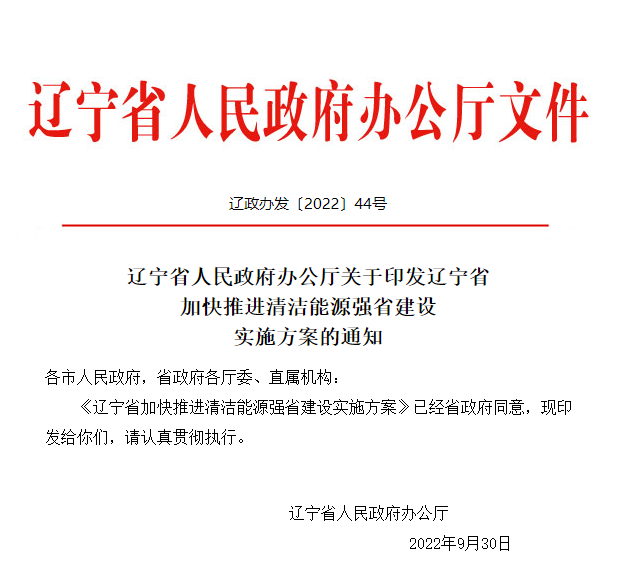 辽宁省人民政府办公厅文件

辽政办发〔2022〕44号

辽宁省人民政府办公厅关于印发辽宁省加快推进清洁能源强省建设实施方案的通知

各市人民政府，省政府各厅委、直属机构：

《辽宁省加快推进清洁能源强省建设实施方案》已经省政府同意，现印发给你们，请认真贯彻执行。

辽宁省人民政府办公厅

2022年9月30日